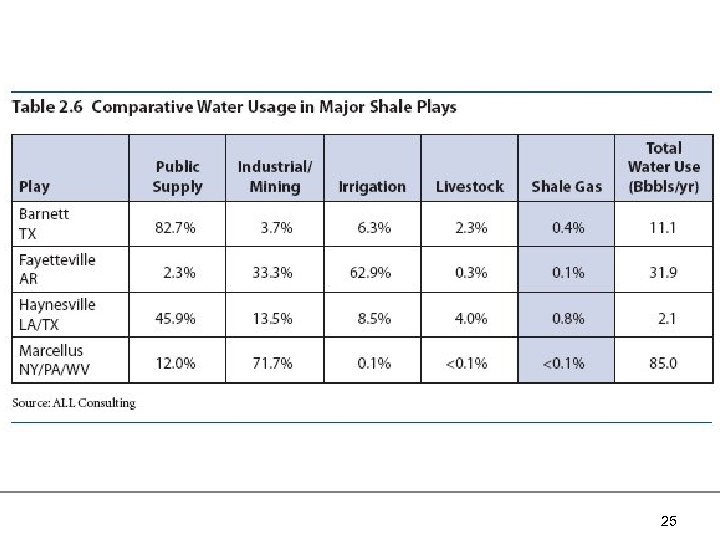 Table 2.6 Comparative Water Usage in Major Shale Plays

| Play | Public Supply | Industrial/ Mining | Irrigation | Livestock | Shale Gas | Total Water Use (Bbbls/yr) |
|---|---|---|---|---|---|---|
| Barnett TX | 82.7% | 3.7% | 6.3% | 2.3% | 0.4% | 11.1 |
| Fayetteville AR | 2.3% | 33.3% | 62.9% | 0.3% | 0.1% | 31.9 |
| Haynesville LA/TX | 45.9% | 13.5% | 8.5% | 4.0% | 0.8% | 2.1 |
| Marcellus NY/PA/WV | 12.0% | 71.7% | 0.1% | <0.1% | <0.1% | 85.0 |

Source: ALL Consulting

25